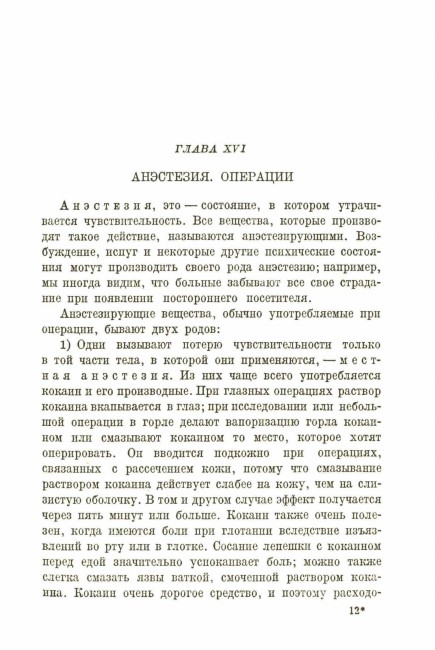 ГЛАВА XVI

АНЭСТЕЗИЯ. ОПЕРАЦИИ

Анэстезия, это — состояние, в котором утрачивается чувствительность. Все вещества, которые производят такое действие, называются анэстезирующими. Возбуждение, испуг и некоторые другие психические состояния могут производить своего рода анэстезию; например, мы иногда видим, что больные забывают все свое страдание при появлении постороннего посетителя.

Анэстезирующие вещества, обычно употребляемые при операции, бывают двух родов:

1) Одни вызывают потерю чувствительности только в той части тела, в которой они применяются, — местная анэстезия. Из них чаще всего употребляется кокаин и его производные. При глазных операциях раствор кокаина вкапывается в глаз; при исследовании или небольшой операции в горле делают вапоризацию горла кокаином или смазывают кокаином то место, которое хотят оперировать. Он вводится подкожно при операциях, связанных с рассечением кожи, потому что смазывание раствором кокаина действует слабее на кожу, чем на слизистую оболочку. В том и другом случае эффект получается через пять минут или больше. Кокаин также очень полезен, когда имеются боли при глотании вследствие изъязвлений во рту или в глотке. Сосание лепешки с кокаином перед едой значительно успокаивает боль; можно также слегка смазать язвы ваткой, смоченной раствором кокаина. Кокаин очень дорогое средство, и поэтому расходо-

12*